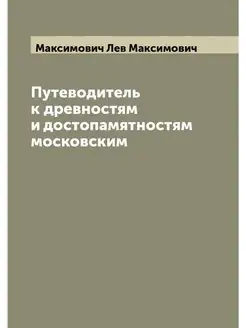 Максимович Лев Максимович

Путеводитель к древностям и достопамятностям московским